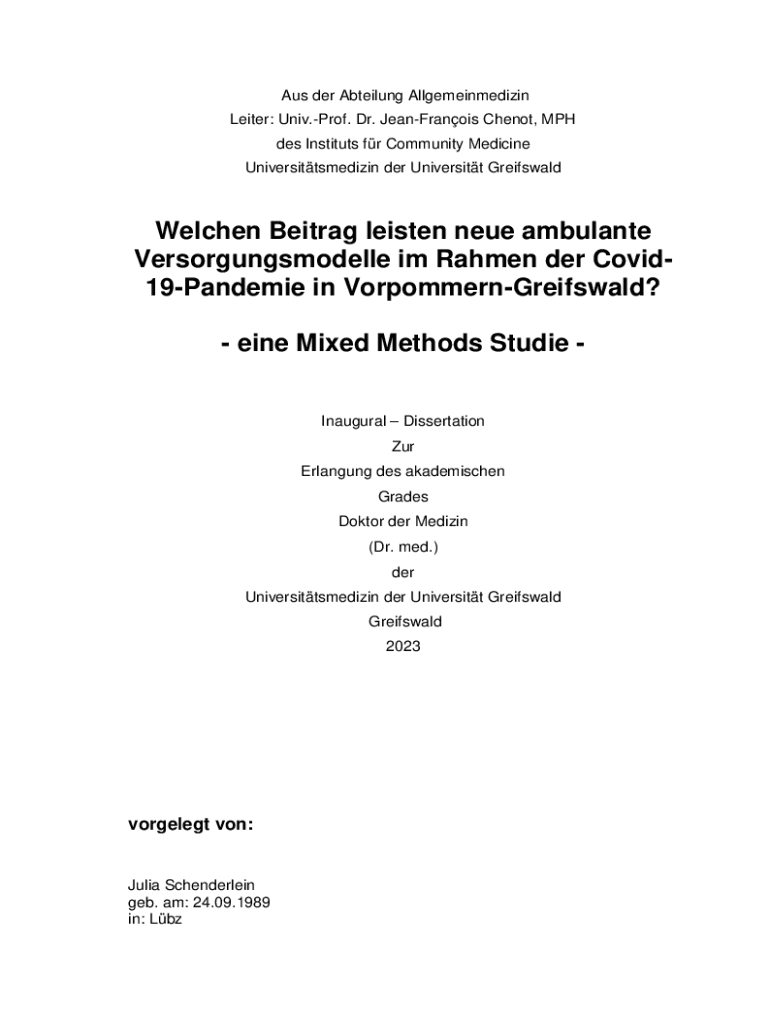 Aus der Abteilung Allgemeinmedizin
Leiter: Univ.-Prof. Dr. Jean-François Chenot, MPH
des Instituts für Community Medicine
Universitätsmedizin der Universität Greifswald

Welchen Beitrag leisten neue ambulante Versorgungsmodelle im Rahmen der Covid-19-Pandemie in Vorpommern-Greifswald?

- eine Mixed Methods Studie -

Inaugural – Dissertation
Zur
Erlangung des akademischen
Grades
Doktor der Medizin
(Dr. med.)
der
Universitätsmedizin der Universität Greifswald
Greifswald
2023

vorgelegt von:

Julia Schenderlein
geb. am: 24.09.1989
in: Lübz